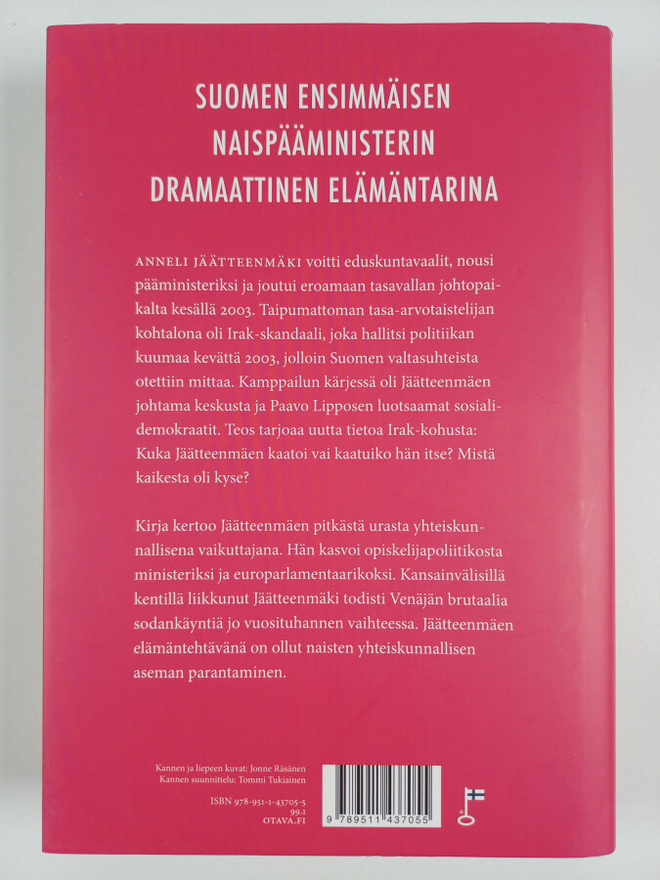 SUOMEN ENSIMMÄISEN NAISPÄÄMINISTERIN DRAMAATTINEN ELÄMÄNTARINA

ANNELI JÄÄTTEENMÄKI voitti eduskuntavaalit, nousi pääministeriksi ja joutui eroamaan tasavallan johtopaikalta kesällä 2003. Taipumattoman tasa-arvotaistelijan kohtalona oli Irak-skandaali, joka hallitsi politiikan kuumaa kevättä 2003, jolloin Suomen valtasuhteista otettiin mittaa. Kamppailun kärjessä oli Jäätteenmäen johtama keskusta ja Paavo Lipposen luotsaamat sosialidemokraatit. Teos tarjoaa uutta tietoa Irak-kohusta: Kuka Jäätteenmäen kaatoi vai kaatuiko hän itse? Mistä kaikesta oli kyse?

Kirja kertoo Jäätteenmäen pitkästä urasta yhteiskunnallisena vaikuttajana. Hän kasvoi opiskelijapoliitikosta ministeriksi ja europarlamentaarikoksi. Kansainvälisillä kentillä liikkunut Jäätteenmäki todisti Venäjän brutaalia sodankäyntiä jo vuosituhannen vaihteessa. Jäätteenmäen elämäntehtävänä on ollut naisten yhteiskunnallisen aseman parantaminen.

Kannen ja liepeen kuvat: Jonne Räsänen
Kannen suunnittelu: Tommi Tukiainen

ISBN 978-951-1-43705-5
99.1
OTAVA.FI

9 789511 437055